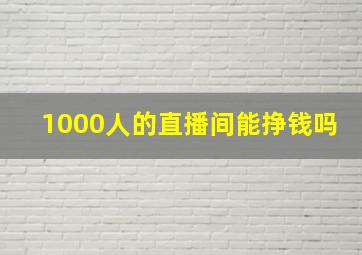 1000人的直播间能挣钱吗